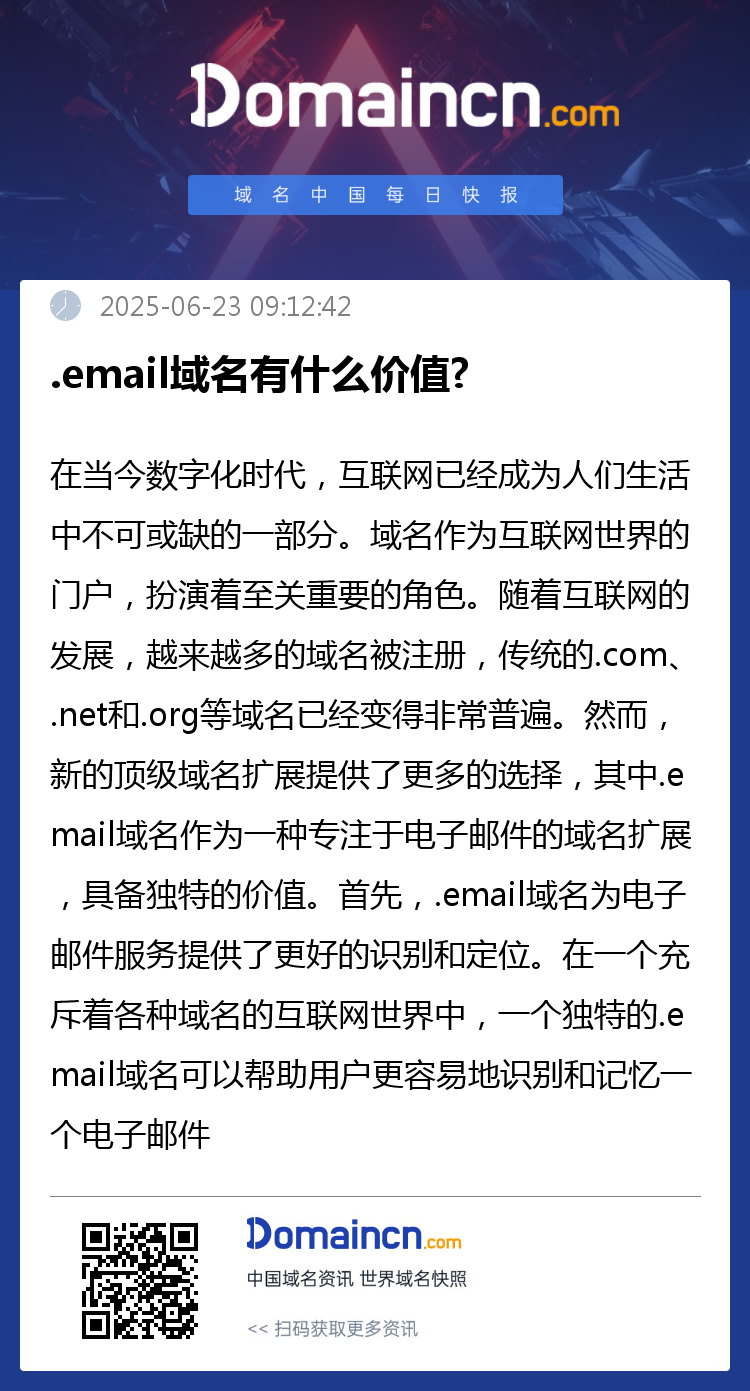 Domaincn.com

域名中国每日快报

2025-06-23 09:12:42

.email域名有什么价值?

在当今数字化时代，互联网已经成为人们生活中不可或缺的一部分。域名作为互联网世界的门户，扮演着至关重要的角色。随着互联网的发展，越来越多的域名被注册，传统的.com、.net和.org等域名已经变得非常普遍。然而，新的顶级域名扩展提供了更多的选择，其中.email域名作为一种专注于电子邮件的域名扩展，具备独特的价值。首先，.email域名为电子邮件服务提供了更好的识别和定位。在一个充斥着各种域名的互联网世界中，一个独特的.email域名可以帮助用户更容易地识别和记忆一个电子邮件

Domaincn.com

中国域名资讯 世界域名快照

<< 扫码获取更多资讯